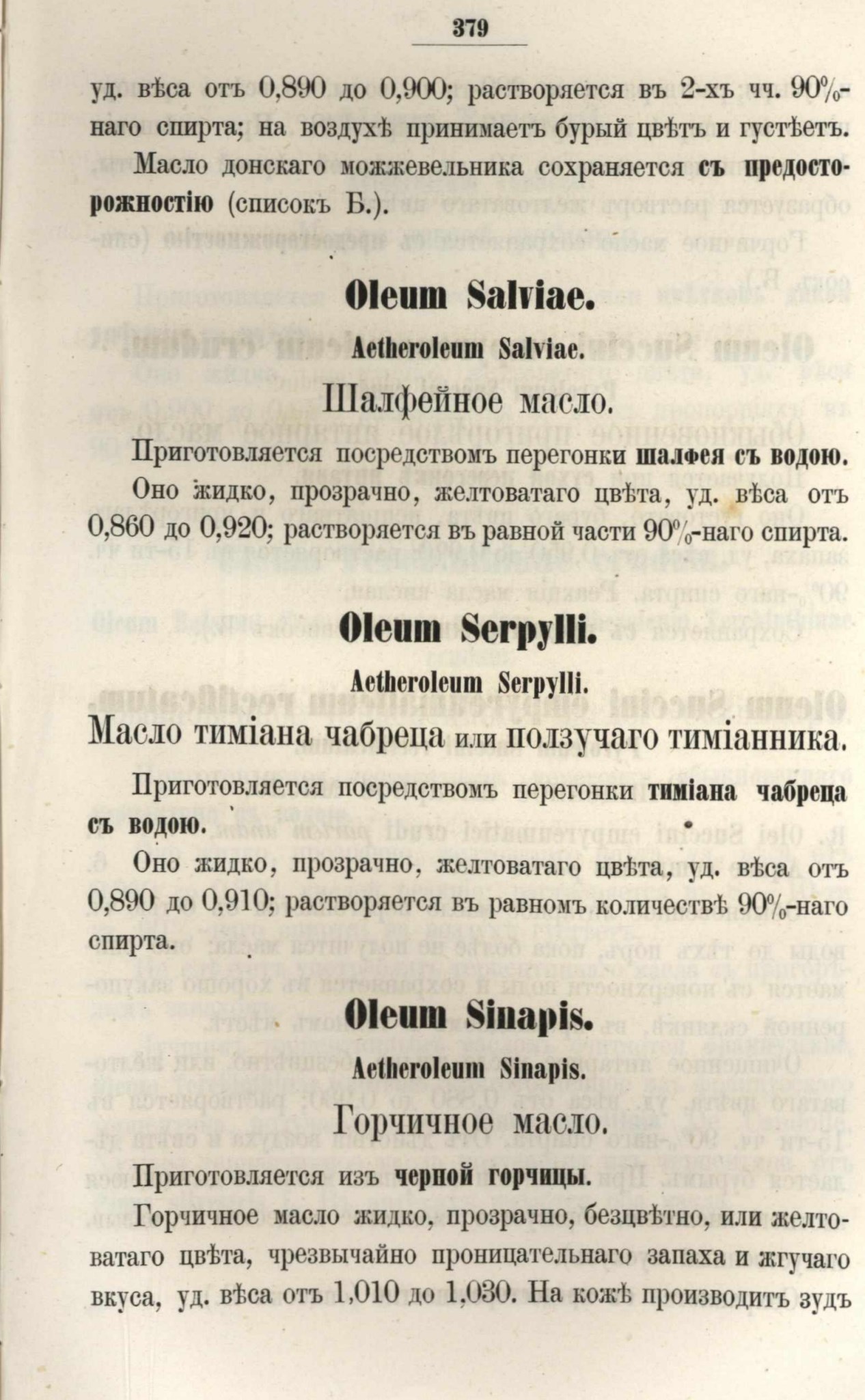 379

уд. вѣса отъ 0,890 до 0,900; растворяется въ 2-хъ чч. 90%-наго спирта; на воздухѣ принимаетъ бурый цвѣтъ и густѣетъ.

Масло донскаго можжевельника сохраняется съ предосторожностію (списокъ Б.).

Oleum Salviae.

Aetheroleum Salviae.

Шалфейное масло.

Приготовляется посредствомъ перегонки шалфея съ водою.

Оно жидко, прозрачно, желтоватаго цвѣта, уд. вѣса отъ 0,860 до 0,920; растворяется въ равной части 90%-наго спирта.

Oleum Serpylli.

Aetheroleum Serpylli.

Масло тиміана чабреца или ползучаго тиміанника.

Приготовляется посредствомъ перегонки тиміана чабреца съ водою.

Оно жидко, прозрачно, желтоватаго цвѣта, уд. вѣса отъ 0,890 до 0,910; растворяется въ равномъ количествѣ 90%-наго спирта.

Oleum Sinapis.

Aetheroleum Sinapis.

Горчичное масло.

Приготовляется изъ черной горчицы.

Горчичное масло жидко, прозрачно, безцвѣтно, или желтоватаго цвѣта, чрезвычайно проницательнаго запаха и жгучаго вкуса, уд. вѣса отъ 1,010 до 1,030. На кожѣ производитъ зудъ